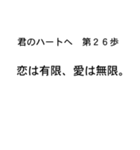 君のハートへ　第２６歩

恋は有限、愛は無限。